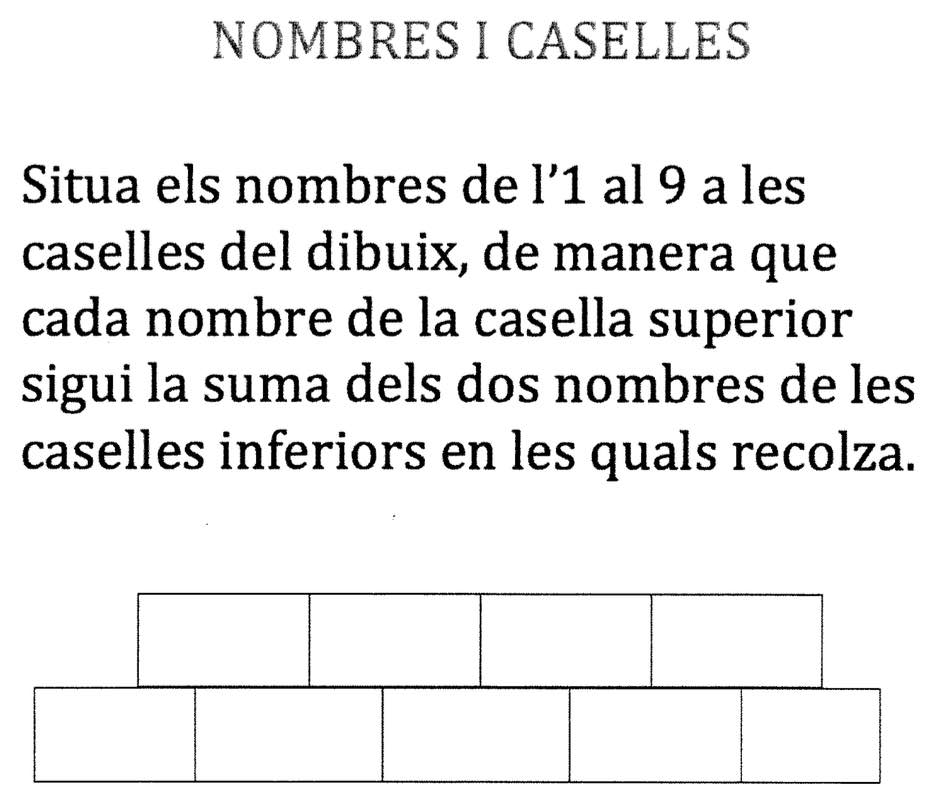 NOMBRES I CASELLES

Situa els nombres de l'1 al 9 a les caselles del dibuix, de manera que cada nombre de la casella superior sigui la suma dels dos nombres de les caselles inferiors en les quals recolza.